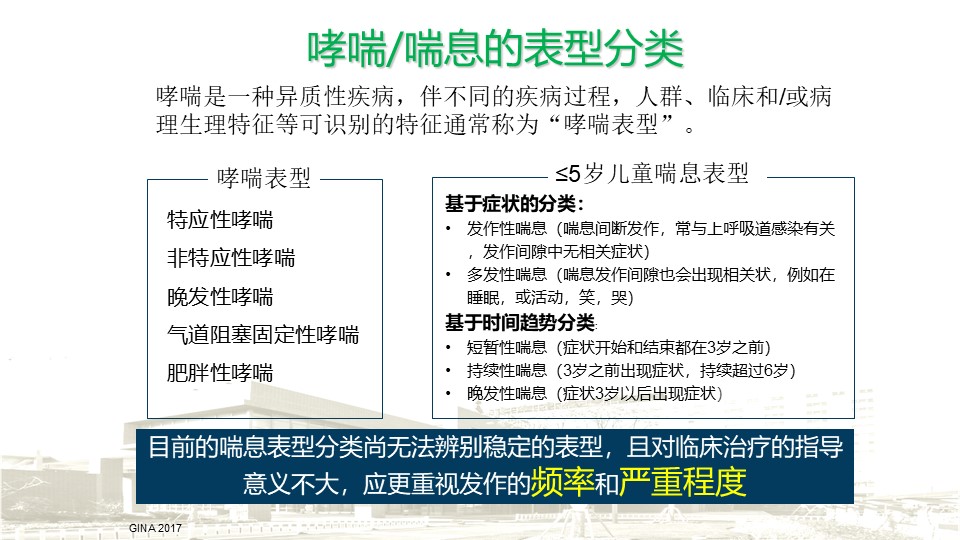 哮喘/喘息的表型分类

哮喘是一种异质性疾病，伴不同的疾病过程，人群、临床和/或病理生理特征等可识别的特征通常称为“哮喘表型”。

哮喘表型

特应性哮喘
非特应性哮喘
晚发性哮喘
气道阻塞固定性哮喘
肥胖性哮喘

≤5岁儿童喘息表型

基于症状的分类：
• 发作性喘息（喘息间断发作，常与上呼吸道感染有关，发作间隙中无相关症状）
• 多发性喘息（喘息发作间隙也会出现相关状，例如在睡眠，或活动，笑，哭）
基于时间趋势分类：
• 短暂性喘息（症状开始和结束都在3岁之前）
• 持续性喘息（3岁之前出现症状，持续超过6岁）
• 晚发性喘息（症状3岁以后出现症状）

目前的喘息表型分类尚无法辨别稳定的表型，且对临床治疗的指导意义不大，应更重视发作的频率和严重程度

GINA 2017